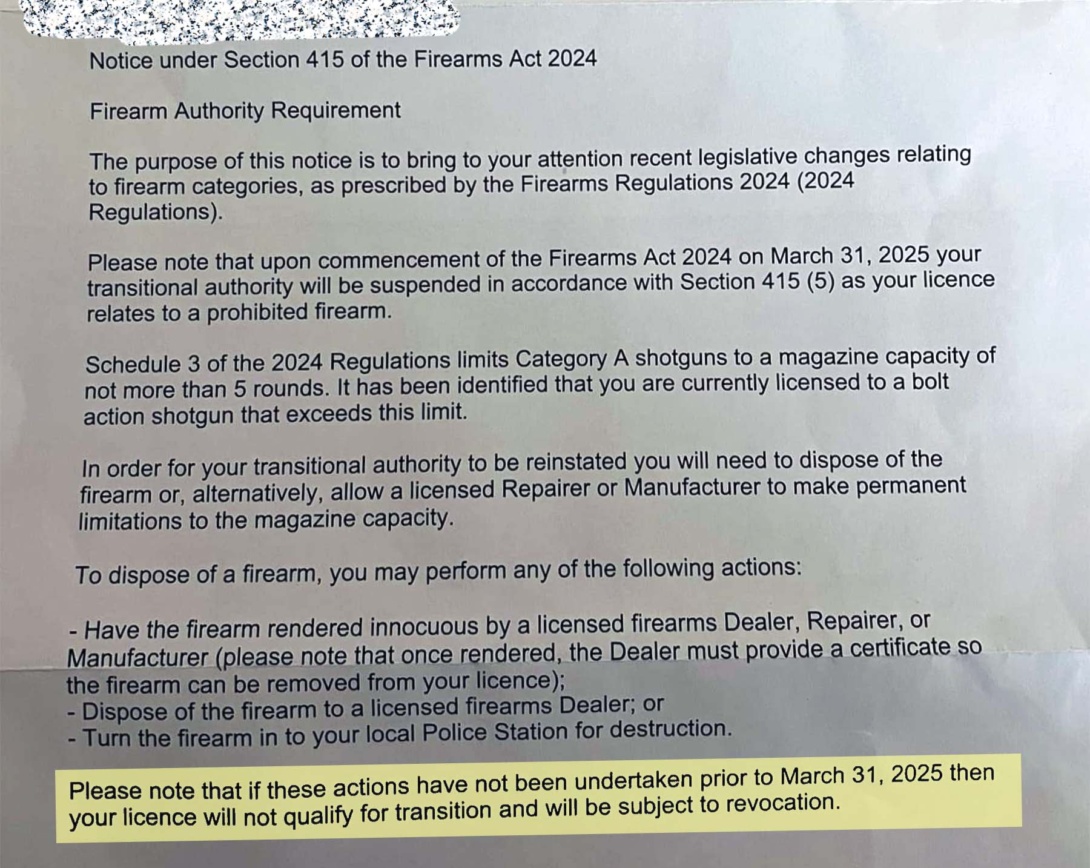 Notice under Section 415 of the Firearms Act 2024

Firearm Authority Requirement

The purpose of this notice is to bring to your attention recent legislative changes relating to firearm categories, as prescribed by the Firearms Regulations 2024 (2024 Regulations).

Please note that upon commencement of the Firearms Act 2024 on March 31, 2025 your transitional authority will be suspended in accordance with Section 415 (5) as your licence relates to a prohibited firearm.

Schedule 3 of the 2024 Regulations limits Category A shotguns to a magazine capacity of not more than 5 rounds. It has been identified that you are currently licensed to a bolt action shotgun that exceeds this limit.

In order for your transitional authority to be reinstated you will need to dispose of the firearm or, alternatively, allow a licensed Repairer or Manufacturer to make permanent limitations to the magazine capacity.

To dispose of a firearm, you may perform any of the following actions:

- Have the firearm rendered innocuous by a licensed firearms Dealer, Repairer, or Manufacturer (please note that once rendered, the Dealer must provide a certificate so the firearm can be removed from your licence);
- Dispose of the firearm to a licensed firearms Dealer; or
- Turn the firearm in to your local Police Station for destruction.

Please note that if these actions have not been undertaken prior to March 31, 2025 then your licence will not qualify for transition and will be subject to revocation.